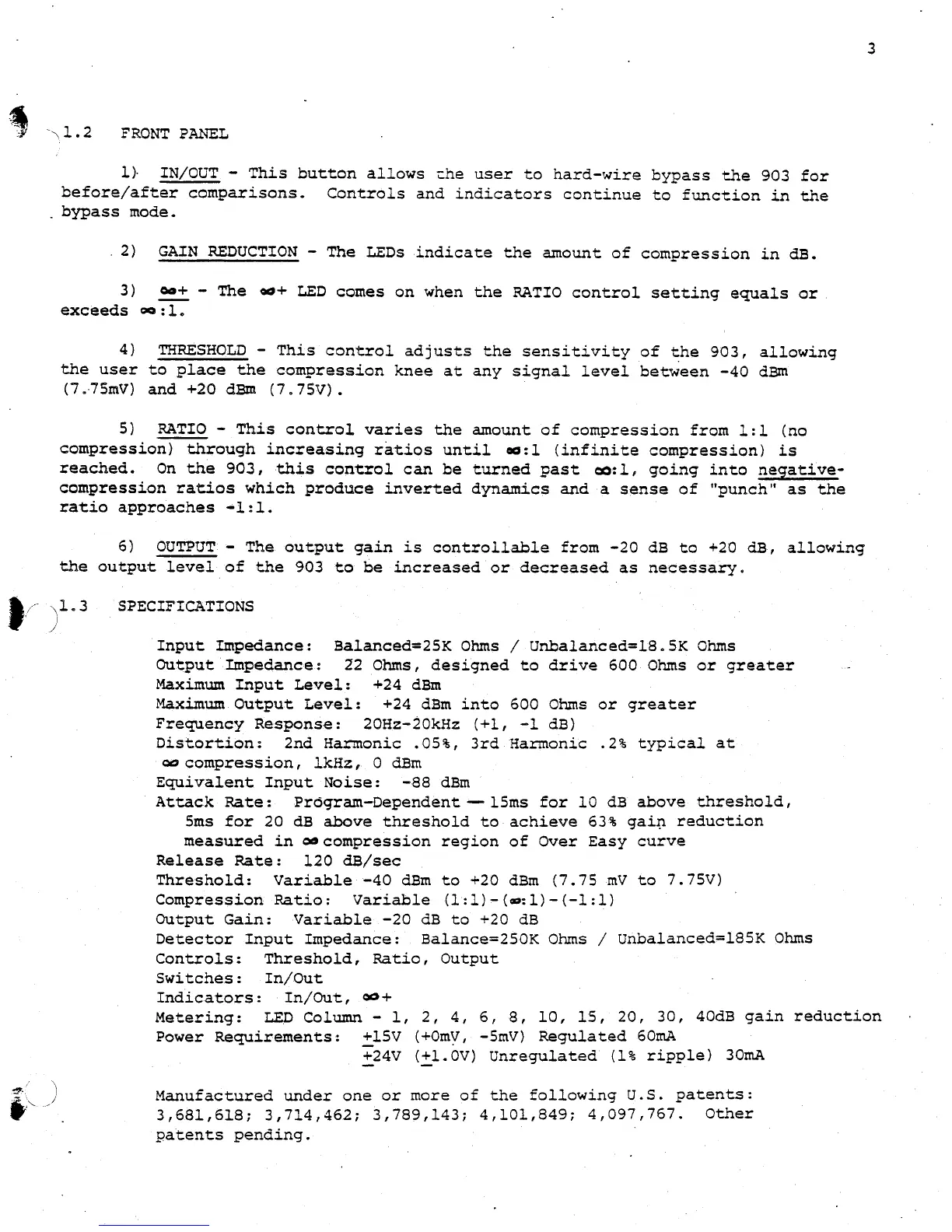 3

1.2 FRONT PANEL

1) IN/OUT - This button allows the user to hard-wire bypass the 903 for before/after comparisons. Controls and indicators continue to function in the bypass mode.

2) GAIN REDUCTION - The LEDs indicate the amount of compression in dB.

3) $\infty$+ - The $\infty$+ LED comes on when the RATIO control setting equals or exceeds $\infty$:1.

4) THRESHOLD - This control adjusts the sensitivity of the 903, allowing the user to place the compression knee at any signal level between -40 dBm (7.75mV) and +20 dBm (7.75V).

5) RATIO - This control varies the amount of compression from 1:1 (no compression) through increasing ratios until $\infty$:1 (infinite compression) is reached. On the 903, this control can be turned past $\infty$:1, going into negative-compression ratios which produce inverted dynamics and a sense of "punch" as the ratio approaches -1:1.

6) OUTPUT - The output gain is controllable from -20 dB to +20 dB, allowing the output level of the 903 to be increased or decreased as necessary.

1.3 SPECIFICATIONS

Input Impedance: Balanced=25K Ohms / Unbalanced=18.5K Ohms
Output Impedance: 22 Ohms, designed to drive 600 Ohms or greater
Maximum Input Level: +24 dBm
Maximum Output Level: +24 dBm into 600 Ohms or greater
Frequency Response: 20Hz-20kHz (+1, -1 dB)
Distortion: 2nd Harmonic .05%, 3rd Harmonic .2% typical at $\infty$ compression, 1kHz, 0 dBm
Equivalent Input Noise: -88 dBm
Attack Rate: Program-Dependent — 15ms for 10 dB above threshold, 5ms for 20 dB above threshold to achieve 63% gain reduction measured in $\infty$ compression region of Over Easy curve
Release Rate: 120 dB/sec
Threshold: Variable -40 dBm to +20 dBm (7.75 mV to 7.75V)
Compression Ratio: Variable (1:1)-($\infty$:1)-(-1:1)
Output Gain: Variable -20 dB to +20 dB
Detector Input Impedance: Balance=250K Ohms / Unbalanced=185K Ohms
Controls: Threshold, Ratio, Output
Switches: In/Out
Indicators: In/Out, $\infty$+
Metering: LED Column - 1, 2, 4, 6, 8, 10, 15, 20, 30, 40dB gain reduction
Power Requirements: $\pm$15V (+0mV, -5mV) Regulated 60mA
$\pm$24V ($\pm$1.0V) Unregulated (1% ripple) 30mA

Manufactured under one or more of the following U.S. patents: 3,681,618; 3,714,462; 3,789,143; 4,101,849; 4,097,767. Other patents pending.